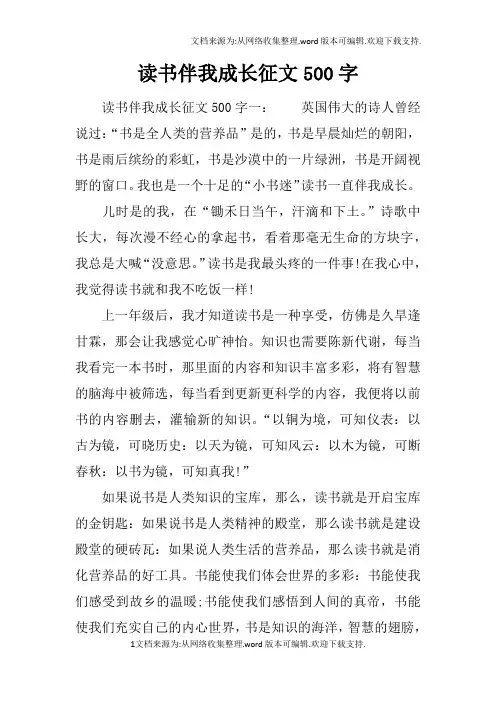 文档来源为:从网络收集整理.word版本可编辑.欢迎下载支持.

读书伴我成长征文500字

读书伴我成长征文500字一： 英国伟大的诗人曾经说过：“书是全人类的营养品”是的，书是早晨灿烂的朝阳，书是雨后缤纷的彩虹，书是沙漠中的一片绿洲，书是开阔视野的窗口。我也是一个十足的“小书迷”读书一直伴我成长。

儿时是的我，在“锄禾日当午，汗滴和下土。”诗歌中长大，每次漫不经心的拿起书，看着那毫无生命的方块字，我总是大喊“没意思。”读书是我最头疼的一件事!在我心中，我觉得读书就和我不吃饭一样!

上一年级后，我才知道读书是一种享受，仿佛是久旱逢甘霖，那会让我感觉心旷神怡。知识也需要陈新代谢，每当我看完一本书时，那里面的内容和知识丰富多彩，将有智慧的脑海中被筛选，每当看到更新更科学的内容，我便将以前书的内容删去，灌输新的知识。“以铜为境，可知仪表：以古为镜，可晓历史：以天为镜，可知风云：以木为镜，可断春秋：以书为镜，可知真我!”

如果说书是人类知识的宝库，那么，读书就是开启宝库的金钥匙：如果说书是人类精神的殿堂，那么读书就是建设殿堂的硬砖瓦：如果说人类生活的营养品，那么读书就是消化营养品的好工具。书能使我们体会世界的多彩：书能使我们感受到故乡的温暖;书能使我们感悟到人间的真帝，书能使我们充实自己的内心世界，书是知识的海洋，智慧的翅膀，

1文档来源为:从网络收集整理.word版本可编辑.欢迎下载支持.